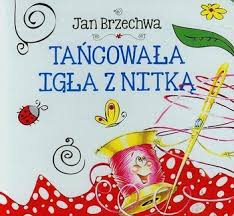 Jan Brzechwa

TAŃCOWAŁA IGŁA Z NITKĄ